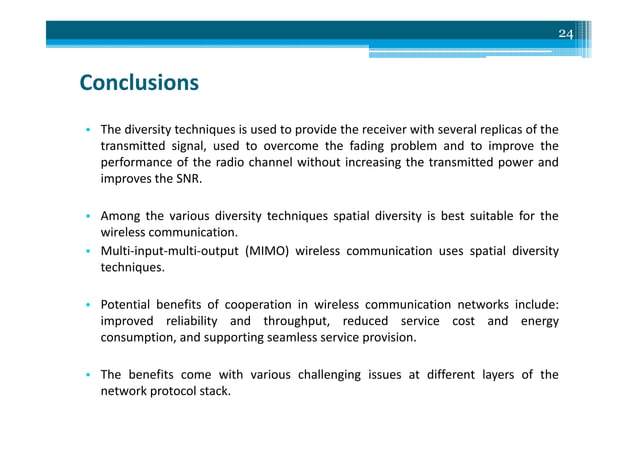 24

Conclusions

• The diversity techniques is used to provide the receiver with several replicas of the transmitted signal, used to overcome the fading problem and to improve the performance of the radio channel without increasing the transmitted power and improves the SNR.

• Among the various diversity techniques spatial diversity is best suitable for the wireless communication.
• Multi-input-multi-output (MIMO) wireless communication uses spatial diversity techniques.

• Potential benefits of cooperation in wireless communication networks include: improved reliability and throughput, reduced service cost and energy consumption, and supporting seamless service provision.

• The benefits come with various challenging issues at different layers of the network protocol stack.